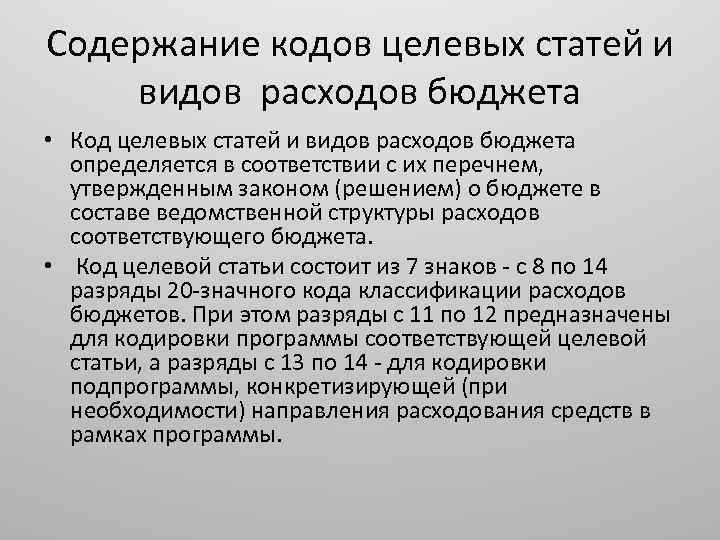 Содержание кодов целевых статей и видов расходов бюджета

• Код целевых статей и видов расходов бюджета определяется в соответствии с их перечнем, утвержденным законом (решением) о бюджете в составе ведомственной структуры расходов соответствующего бюджета.

• Код целевой статьи состоит из 7 знаков - с 8 по 14 разряды 20-значного кода классификации расходов бюджетов. При этом разряды с 11 по 12 предназначены для кодировки программы соответствующей целевой статьи, а разряды с 13 по 14 - для кодировки подпрограммы, конкретизирующей (при необходимости) направления расходования средств в рамках программы.